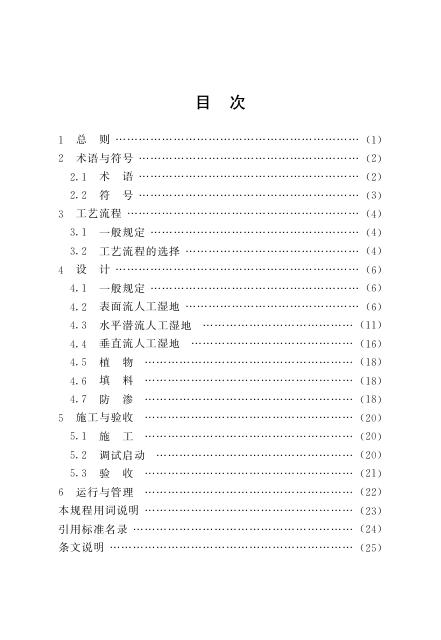 目 次

1 总 则 (1)
2 术语与符号 (2)
2.1 术 语 (2)
2.2 符 号 (3)
3 工艺流程 (4)
3.1 一般规定 (4)
3.2 工艺流程的选择 (4)
4 设 计 (6)
4.1 一般规定 (6)
4.2 表面流人工湿地 (6)
4.3 水平潜流人工湿地 (11)
4.4 垂直流人工湿地 (16)
4.5 植 物 (18)
4.6 填 料 (18)
4.7 防 渗 (18)
5 施工与验收 (20)
5.1 施 工 (20)
5.2 调试启动 (20)
5.3 验 收 (21)
6 运行与管理 (22)
本规程用词说明 (23)
引用标准名录 (24)
条文说明 (25)